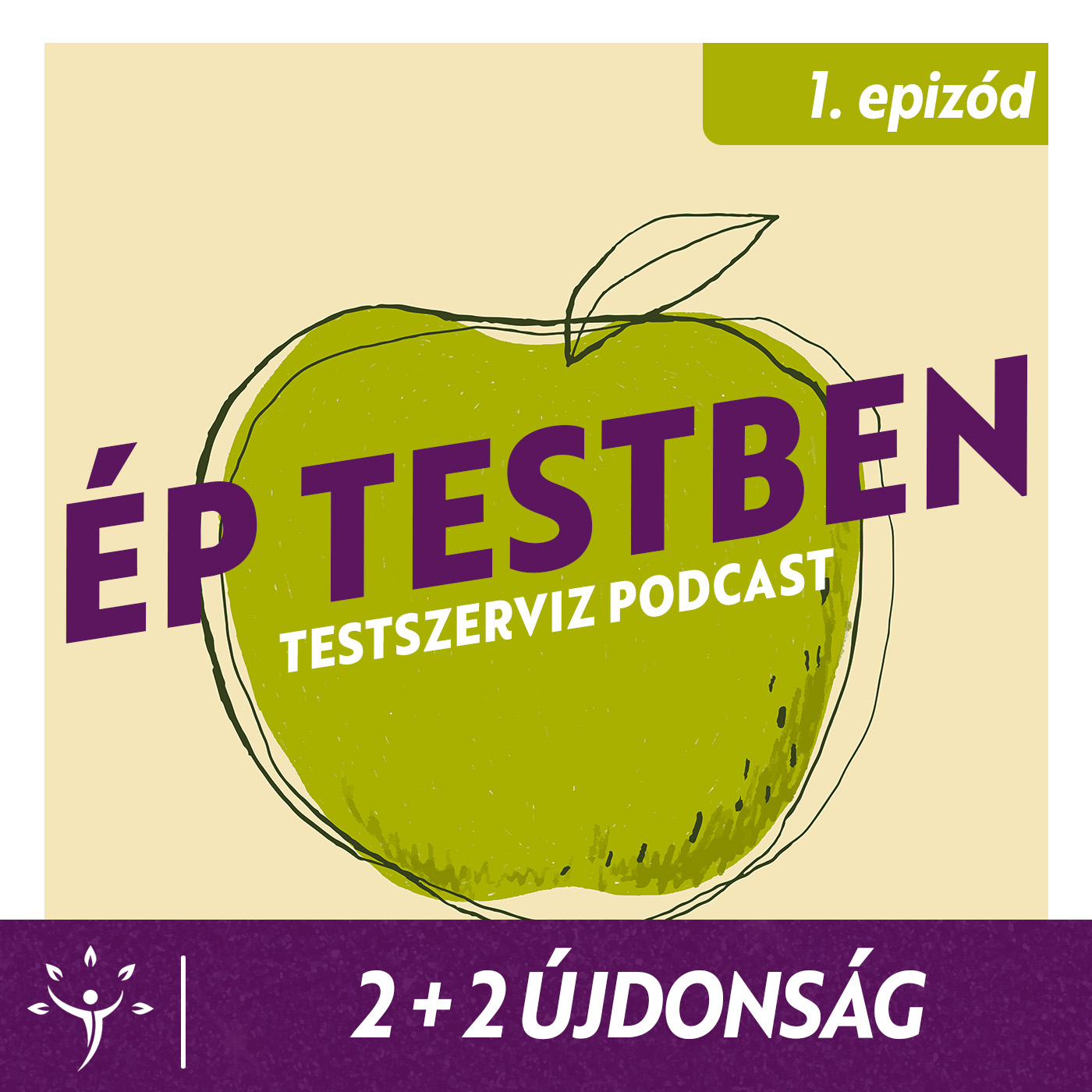 1. epizód

ÉP TESTBEN

TESTSZERVIZ PODCAST

2 + 2 ÚJDONSÁG